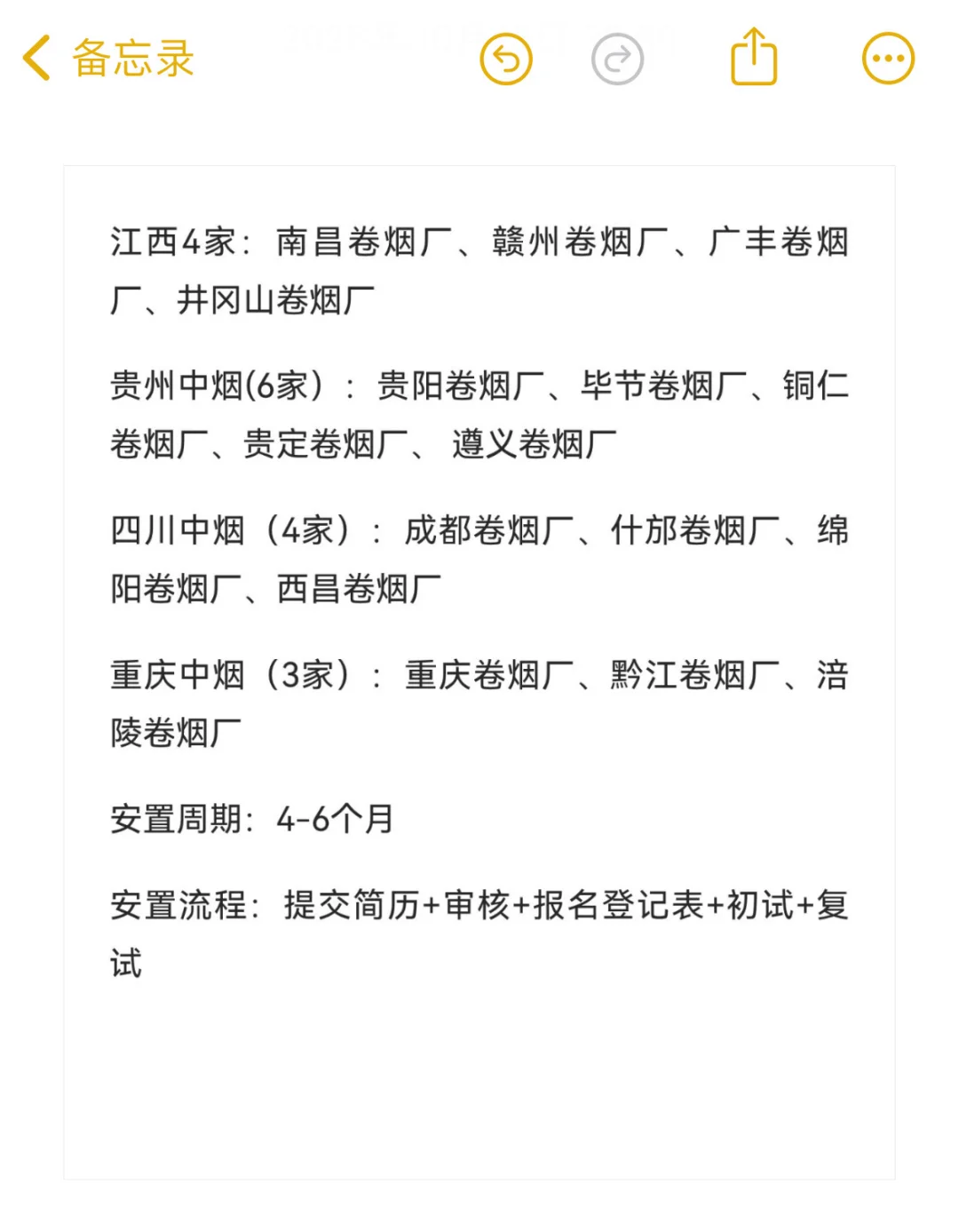 备忘录

江西4家：南昌卷烟厂、赣州卷烟厂、广丰卷烟厂、井冈山卷烟厂

贵州中烟(6家)：贵阳卷烟厂、毕节卷烟厂、铜仁卷烟厂、贵定卷烟厂、遵义卷烟厂

四川中烟（4家）：成都卷烟厂、什邡卷烟厂、绵阳卷烟厂、西昌卷烟厂

重庆中烟（3家）：重庆卷烟厂、黔江卷烟厂、涪陵卷烟厂

安置周期：4-6个月

安置流程：提交简历+审核+报名登记表+初试+复试